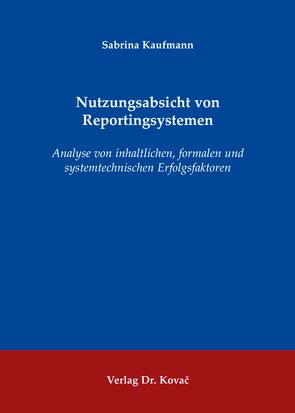 Sabrina Kaufmann

Nutzungsabsicht von Reportingsystemen

Analyse von inhaltlichen, formalen und systemtechnischen Erfolgsfaktoren

Verlag Dr. Kovač